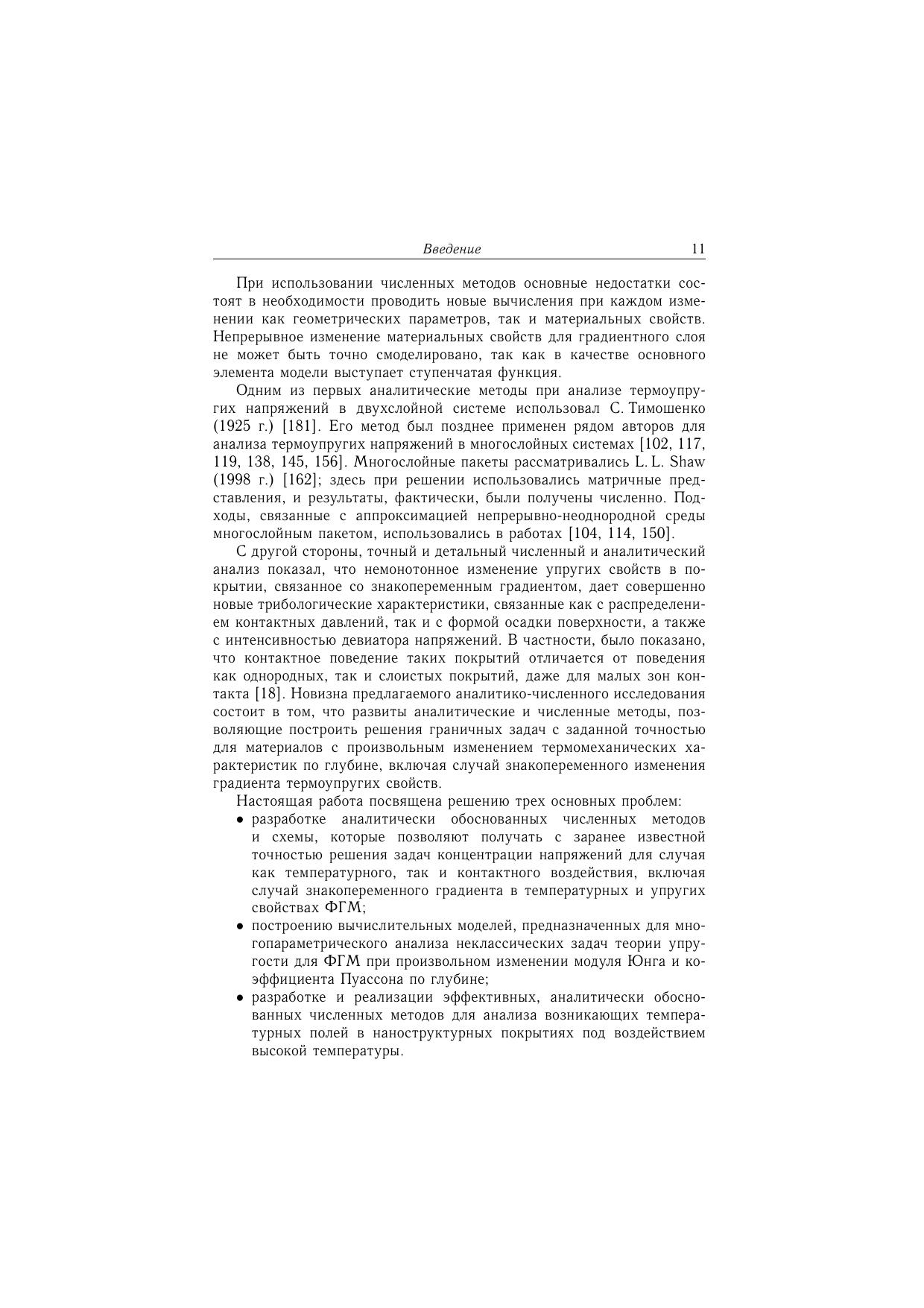 Введение 11

При использовании численных методов основные недостатки состоят в необходимости проводить новые вычисления при каждом изменении как геометрических параметров, так и материальных свойств. Непрерывное изменение материальных свойств для градиентного слоя не может быть точно смоделировано, так как в качестве основного элемента модели выступает ступенчатая функция.

Одним из первых аналитические методы при анализе термоупругих напряжений в двухслойной системе использовал С. Тимошенко (1925 г.) [181]. Его метод был позднее применен рядом авторов для анализа термоупругих напряжений в многослойных системах [102, 117, 119, 138, 145, 156]. Многослойные пакеты рассматривались L. L. Shaw (1998 г.) [162]; здесь при решении использовались матричные представления, и результаты, фактически, были получены численно. Подходы, связанные с аппроксимацией непрерывно-неоднородной среды многослойным пакетом, использовались в работах [104, 114, 150].

С другой стороны, точный и детальный численный и аналитический анализ показал, что немонотонное изменение упругих свойств в покрытии, связанное со знакопеременным градиентом, дает совершенно новые трибологические характеристики, связанные как с распределением контактных давлений, так и с формой осадки поверхности, а также с интенсивностью девиатора напряжений. В частности, было показано, что контактное поведение таких покрытий отличается от поведения как однородных, так и слоистых покрытий, даже для малых зон контакта [18]. Новизна предлагаемого аналитико-численного исследования состоит в том, что развиты аналитические и численные методы, позволяющие построить решения граничных задач с заданной точностью для материалов с произвольным изменением термомеханических характеристик по глубине, включая случай знакопеременного изменения градиента термоупругих свойств.

Настоящая работа посвящена решению трех основных проблем:
• разработке аналитически обоснованных численных методов и схемы, которые позволяют получать с заранее известной точностью решения задач концентрации напряжений для случая как температурного, так и контактного воздействия, включая случай знакопеременного градиента в температурных и упругих свойствах ФГМ;
• построению вычислительных моделей, предназначенных для многопараметрического анализа неклассических задач теории упругости для ФГМ при произвольном изменении модуля Юнга и коэффициента Пуассона по глубине;
• разработке и реализации эффективных, аналитически обоснованных численных методов для анализа возникающих температурных полей в наноструктурных покрытиях под воздействием высокой температуры.